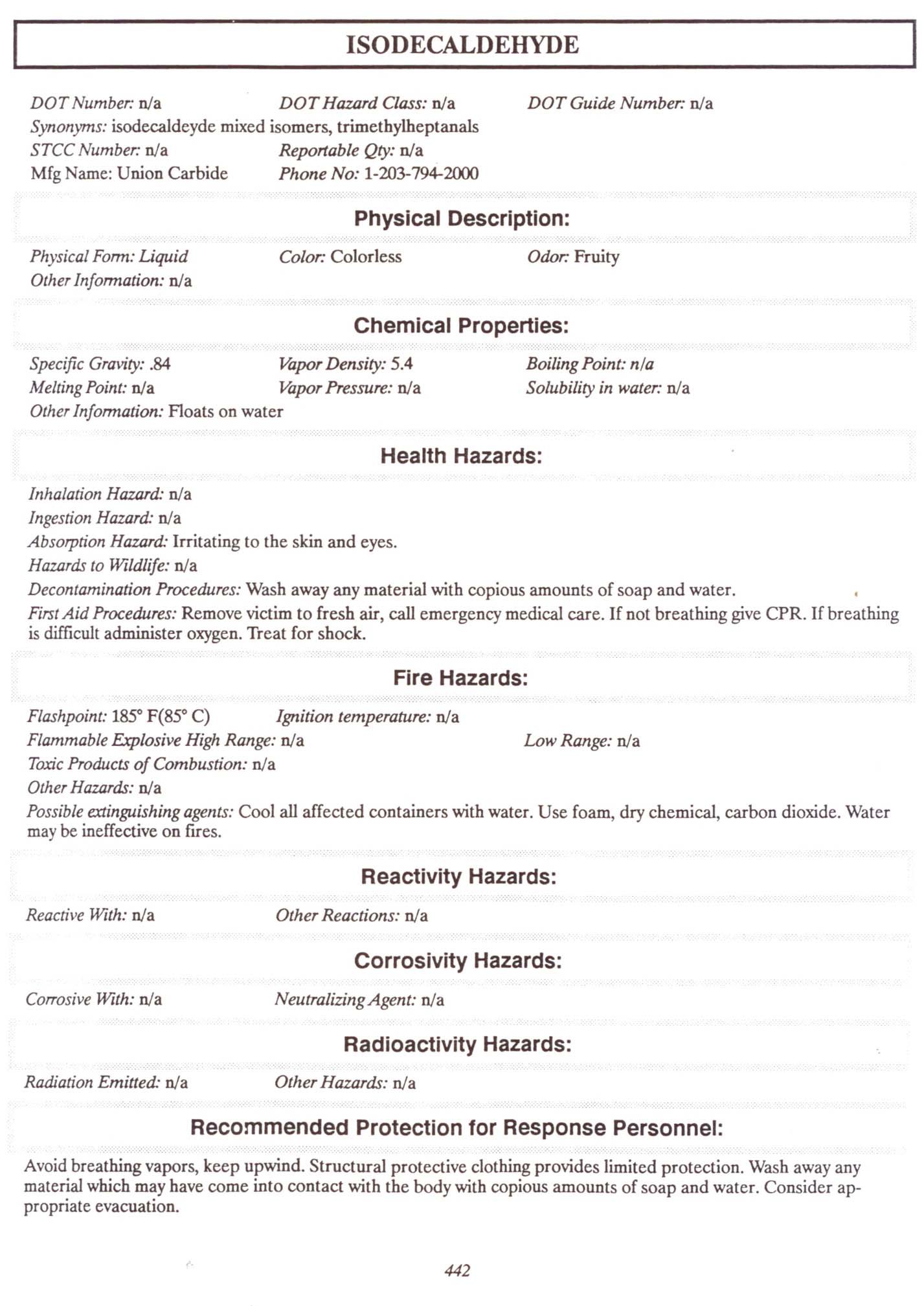 ISODECALDEHYDE

DOT Number: n/a  DOT Hazard Class: n/a  DOT Guide Number: n/a
Synonyms: isodecaldeyde mixed isomers, trimethylheptanals
STCC Number: n/a  Reportable Qty: n/a
Mfg Name: Union Carbide  Phone No: 1-203-794-2000

Physical Description:

Physical Form: Liquid  Color: Colorless  Odor: Fruity
Other Information: n/a

Chemical Properties:

Specific Gravity: .84  Vapor Density: 5.4  Boiling Point: n/a
Melting Point: n/a  Vapor Pressure: n/a  Solubility in water: n/a
Other Information: Floats on water

Health Hazards:

Inhalation Hazard: n/a
Ingestion Hazard: n/a
Absorption Hazard: Irritating to the skin and eyes.
Hazards to Wildlife: n/a
Decontamination Procedures: Wash away any material with copious amounts of soap and water.
First Aid Procedures: Remove victim to fresh air, call emergency medical care. If not breathing give CPR. If breathing is difficult administer oxygen. Treat for shock.

Fire Hazards:

Flashpoint: 185° F(85° C)  Ignition temperature: n/a
Flammable Explosive High Range: n/a  Low Range: n/a
Toxic Products of Combustion: n/a
Other Hazards: n/a
Possible extinguishing agents: Cool all affected containers with water. Use foam, dry chemical, carbon dioxide. Water may be ineffective on fires.

Reactivity Hazards:

Reactive With: n/a  Other Reactions: n/a

Corrosivity Hazards:

Corrosive With: n/a  Neutralizing Agent: n/a

Radioactivity Hazards:

Radiation Emitted: n/a  Other Hazards: n/a

Recommended Protection for Response Personnel:

Avoid breathing vapors, keep upwind. Structural protective clothing provides limited protection. Wash away any material which may have come into contact with the body with copious amounts of soap and water. Consider appropriate evacuation.

442